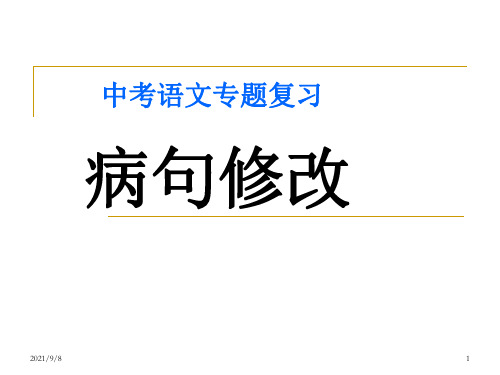 中考语文专题复习

病句修改

2021/9/8

1